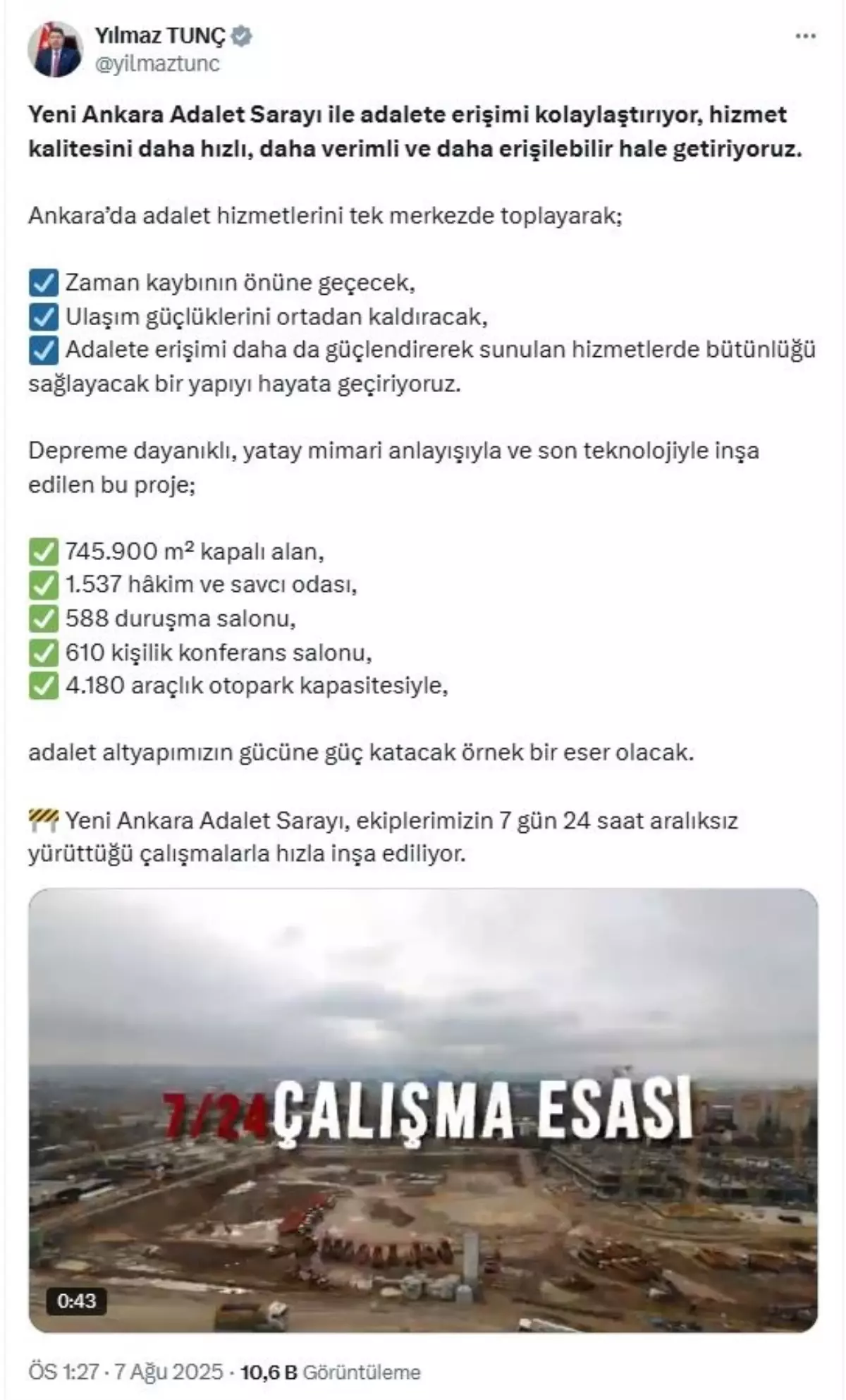 Yılmaz TUNÇ
@yilmaztunc

Yeni Ankara Adalet Sarayı ile adalete erişimi kolaylaştırıyor, hizmet kalitesini daha hızlı, daha verimli ve daha erişilebilir hale getiriyoruz.

Ankara'da adalet hizmetlerini tek merkezde toplayarak;

☑️ Zaman kaybının önüne geçecek,
☑️ Ulaşım güçlüklerini ortadan kaldıracak,
☑️ Adalete erişimi daha da güçlendirerek sunulan hizmetlerde bütünlüğü sağlayacak bir yapıyı hayata geçiriyoruz.

Depreme dayanıklı, yatay mimari anlayışıyla ve son teknolojiyle inşa edilen bu proje;

✅ 745.900 m² kapalı alan,
✅ 1.537 hâkim ve savcı odası,
✅ 588 duruşma salonu,
✅ 610 kişilik konferans salonu,
✅ 4.180 araçlık otopark kapasitesiyle,

adalet altyapımızın gücüne güç katacak örnek bir eser olacak.

🚧 Yeni Ankara Adalet Sarayı, ekiplerimizin 7 gün 24 saat aralıksız yürüttüğü çalışmalarla hızla inşa ediliyor.

7/24 ÇALIŞMA ESASI

0:43

ÖS 1:27 · 7 Ağu 2025 · 10,6 B Görüntüleme